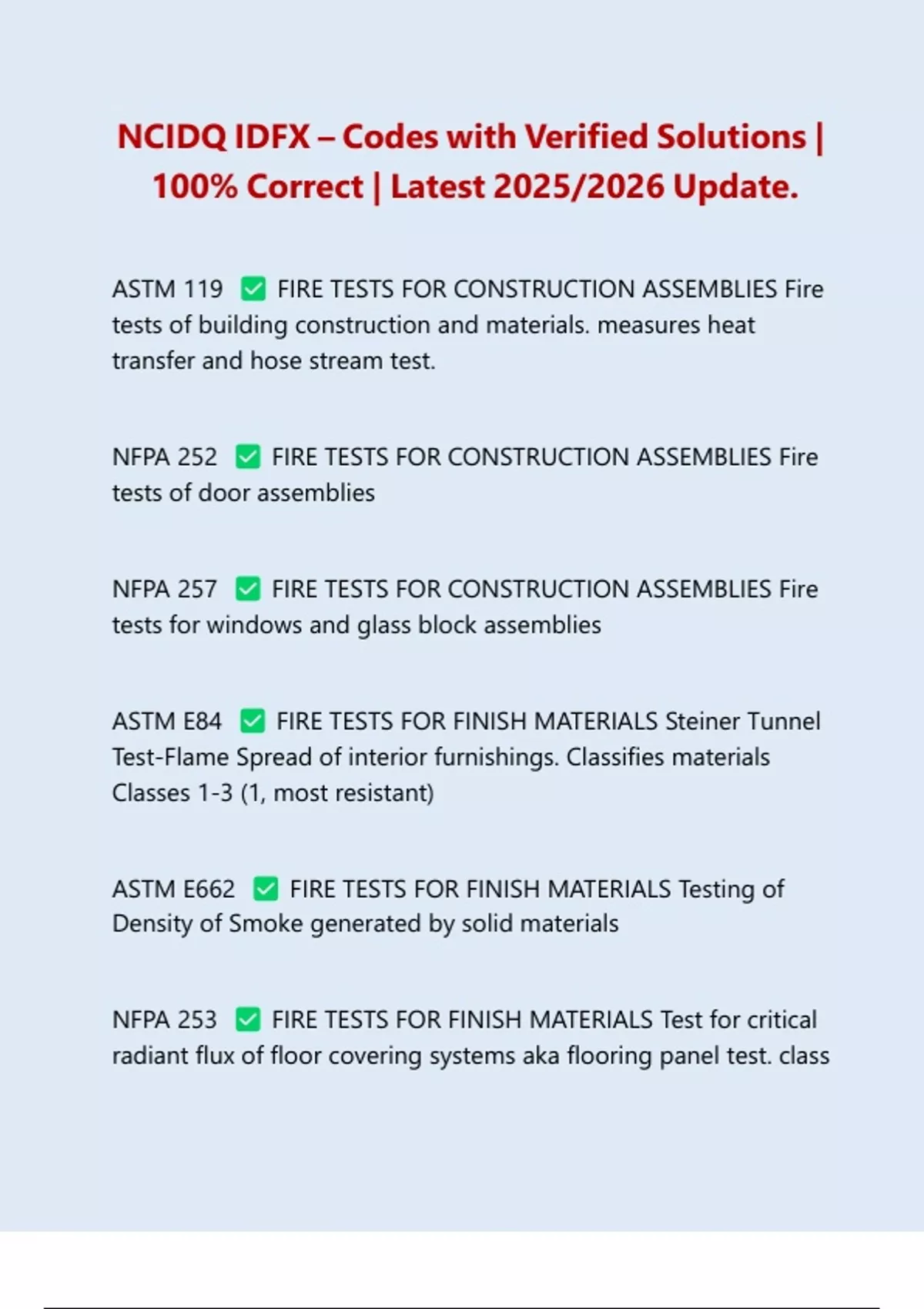 NCIDQ IDFX – Codes with Verified Solutions | 100% Correct | Latest 2025/2026 Update.

ASTM 119 ✅ FIRE TESTS FOR CONSTRUCTION ASSEMBLIES Fire tests of building construction and materials. measures heat transfer and hose stream test.

NFPA 252 ✅ FIRE TESTS FOR CONSTRUCTION ASSEMBLIES Fire tests of door assemblies

NFPA 257 ✅ FIRE TESTS FOR CONSTRUCTION ASSEMBLIES Fire tests for windows and glass block assemblies

ASTM E84 ✅ FIRE TESTS FOR FINISH MATERIALS Steiner Tunnel Test-Flame Spread of interior furnishings. Classifies materials Classes 1-3 (1, most resistant)

ASTM E662 ✅ FIRE TESTS FOR FINISH MATERIALS Testing of Density of Smoke generated by solid materials

NFPA 253 ✅ FIRE TESTS FOR FINISH MATERIALS Test for critical radiant flux of floor covering systems aka flooring panel test. class